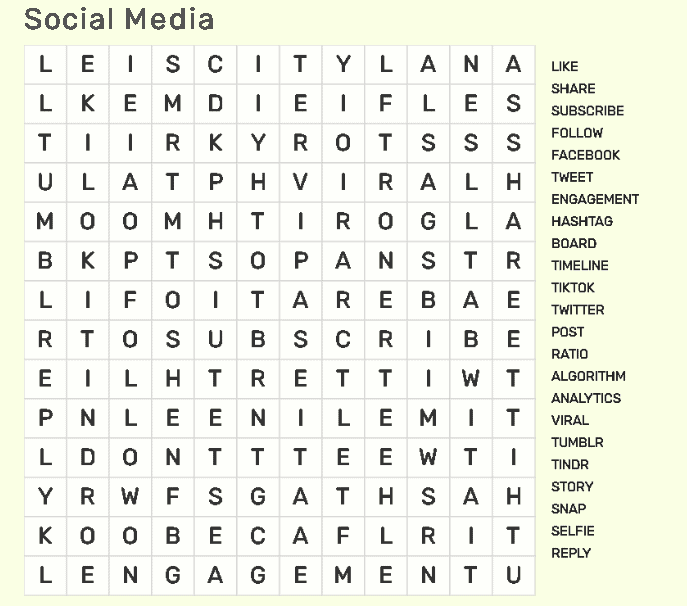 Social Media

| L | E | I | S | C | I | T | Y | L | A | N | A |
|---|---|---|---|---|---|---|---|---|---|---|---|
| L | K | E | M | D | I | E | I | F | L | E | S |
| T | I | I | R | K | Y | R | O | T | S | S | S |
| U | L | A | T | P | H | V | I | R | A | L | H |
| M | O | O | M | H | T | I | R | O | G | L | A |
| B | K | P | T | S | O | P | A | N | S | T | R |
| L | I | F | O | I | T | A | R | E | B | A | E |
| R | T | O | S | U | B | S | C | R | I | B | E |
| E | I | L | H | T | R | E | T | T | I | W | T |
| P | N | L | E | E | N | I | L | E | M | I | T |
| L | D | O | N | T | T | T | E | E | W | T | I |
| Y | R | W | F | S | G | A | T | H | S | A | H |
| K | O | O | B | E | C | A | F | L | R | I | T |
| L | E | N | G | A | G | E | M | E | N | T | U |

LIKE
SHARE
SUBSCRIBE
FOLLOW
FACEBOOK
TWEET
ENGAGEMENT
HASHTAG
BOARD
TIMELINE
TIKTOK
TWITTER
POST
RATIO
ALGORITHM
ANALYTICS
VIRAL
TUMBLR
TINDR
STORY
SNAP
SELFIE
REPLY